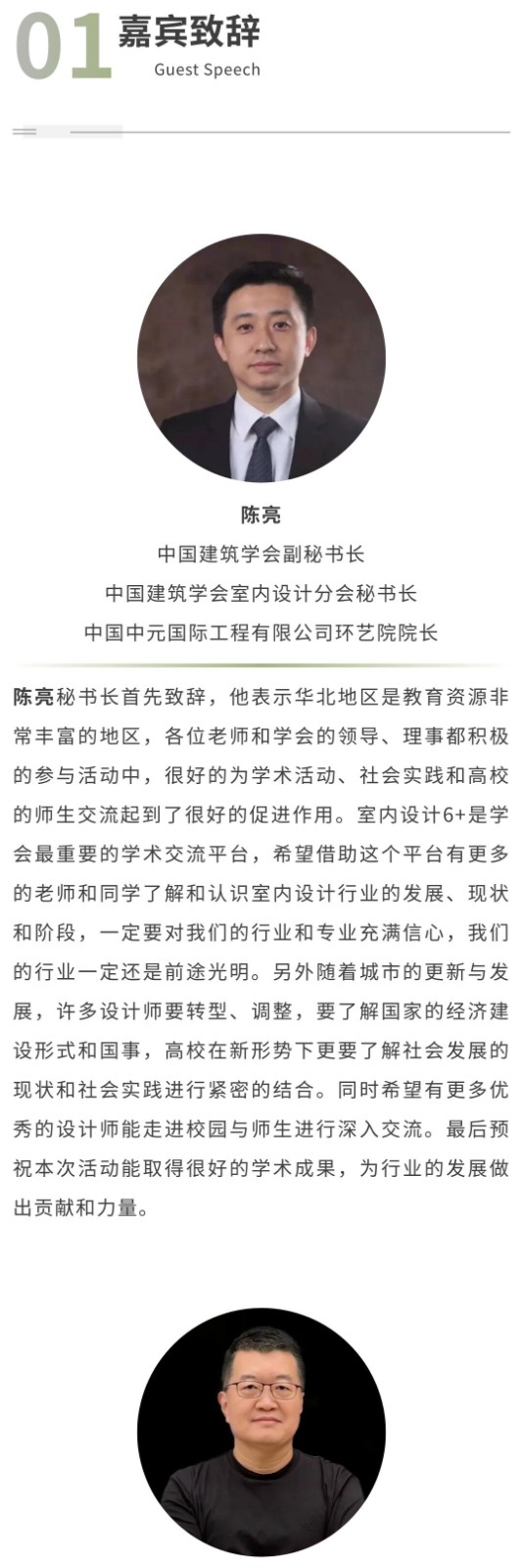 01 嘉宾致辞
Guest Speech

陈亮
中国建筑学会副秘书长
中国建筑学会室内设计分会秘书长
中国中元国际工程有限公司环艺院院长

陈亮秘书长首先致辞，他表示华北地区是教育资源非常丰富的地区，各位老师和学会的领导、理事都积极的参与活动中，很好的为学术活动、社会实践和高校的师生交流起到了很好的促进作用。室内设计6+是学会最重要的学术交流平台，希望借助这个平台有更多的老师和同学了解和认识室内设计行业的发展、现状和阶段，一定要对我们的行业和专业充满信心，我们的行业一定还是前途光明。另外随着城市的更新与发展，许多设计师要转型、调整，要了解国家的经济建设形式和国事，高校在新形势下更要了解社会发展的现状和社会实践进行紧密的结合。同时希望有更多优秀的设计师能走进校园与师生进行深入交流。最后预祝本次活动能取得很好的学术成果，为行业的发展做出贡献和力量。